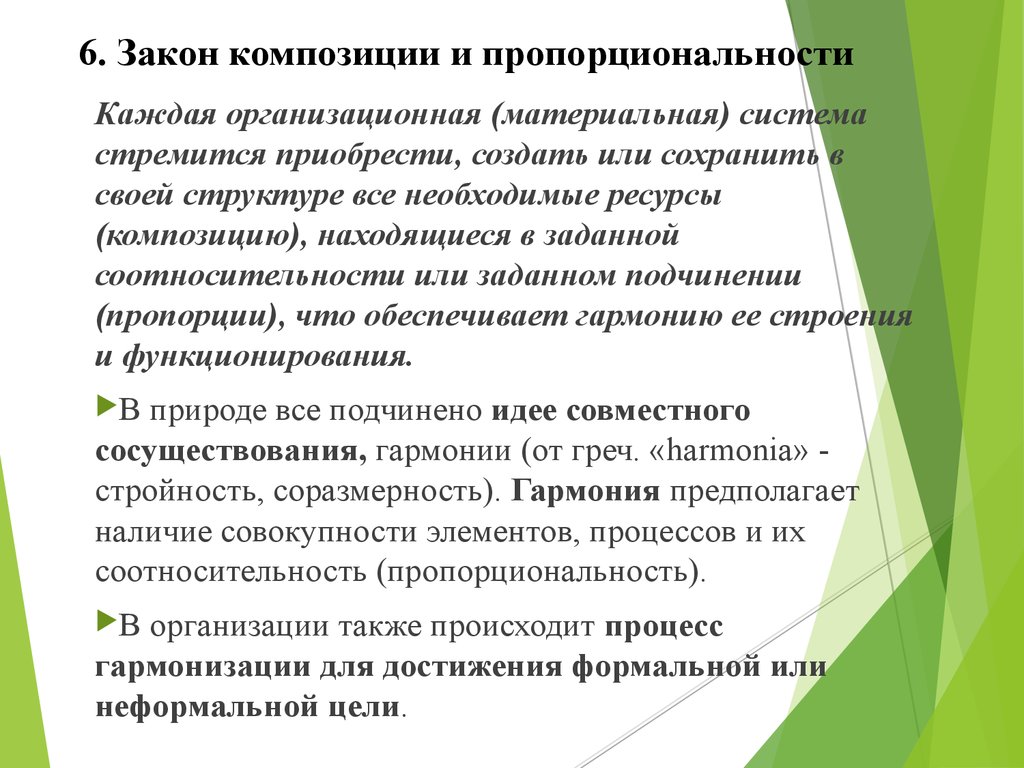 6. Закон композиции и пропорциональности

Каждая организационная (материальная) система стремится приобрести, создать или сохранить в своей структуре все необходимые ресурсы (композицию), находящиеся в заданной соотносительности или заданном подчинении (пропорции), что обеспечивает гармонию ее строения и функционирования.

В природе все подчинено идее совместного сосуществования, гармонии (от греч. «harmonia» - стройность, соразмерность). Гармония предполагает наличие совокупности элементов, процессов и их соотносительность (пропорциональность).

В организации также происходит процесс гармонизации для достижения формальной или неформальной цели.